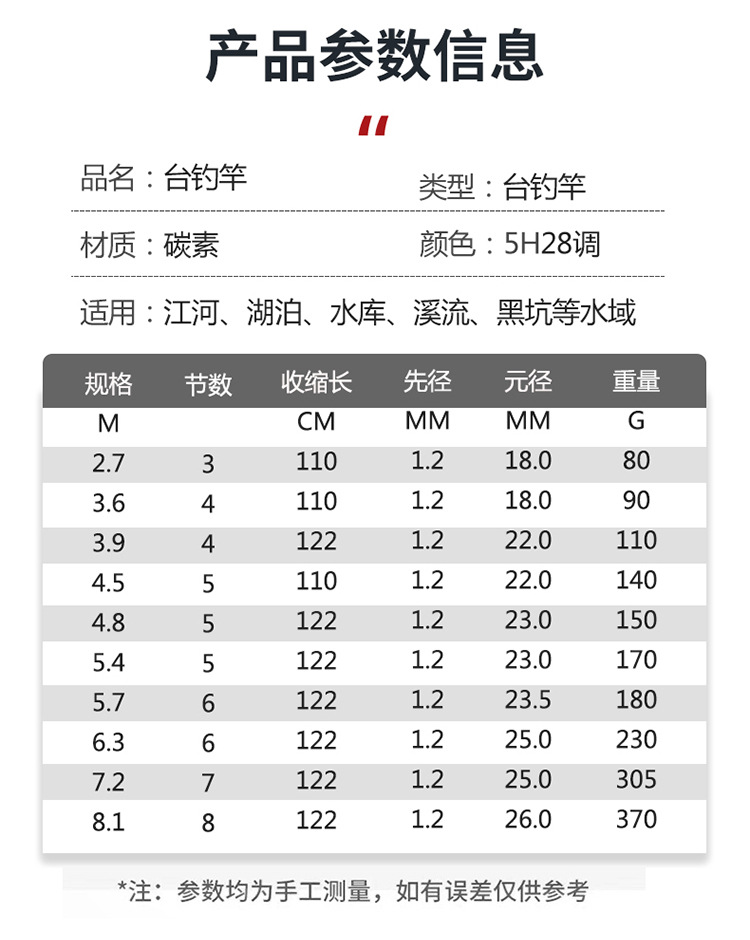 产品参数信息

品名：台钓竿 类型：台钓竿

材质：碳素 颜色：5H28调

适用：江河、湖泊、水库、溪流、黑坑等水域

| 规格 | 节数 | 收缩长 | 先径 | 元径 | 重量 |
|---|---|---|---|---|---|
| M |  | CM | MM | MM | G |
| 2.7 | 3 | 110 | 1.2 | 18.0 | 80 |
| 3.6 | 4 | 110 | 1.2 | 18.0 | 90 |
| 3.9 | 4 | 122 | 1.2 | 22.0 | 110 |
| 4.5 | 5 | 110 | 1.2 | 22.0 | 140 |
| 4.8 | 5 | 122 | 1.2 | 23.0 | 150 |
| 5.4 | 5 | 122 | 1.2 | 23.0 | 170 |
| 5.7 | 6 | 122 | 1.2 | 23.5 | 180 |
| 6.3 | 6 | 122 | 1.2 | 25.0 | 230 |
| 7.2 | 7 | 122 | 1.2 | 25.0 | 305 |
| 8.1 | 8 | 122 | 1.2 | 26.0 | 370 |

*注：参数均为手工测量，如有误差仅供参考